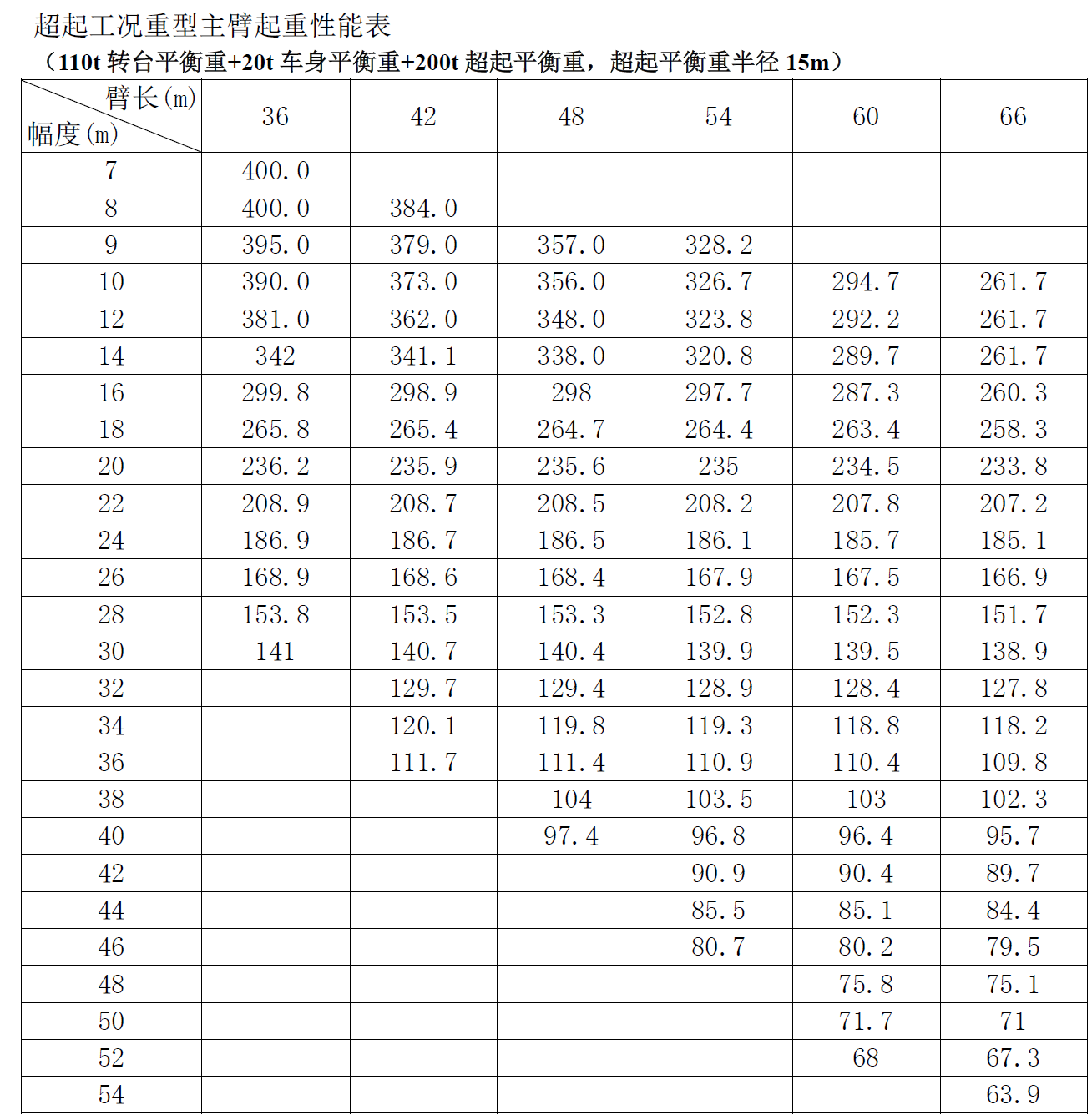 超起工况重型主臂起重性能表

（110t 转台平衡重+20t 车身平衡重+200t 超起平衡重，超起平衡重半径 15m）

| 臂长(m) 幅度(m) | 36 | 42 | 48 | 54 | 60 | 66 |
|---|---|---|---|---|---|---|
| 7 | 400.0 | | | | | |
| 8 | 400.0 | 384.0 | | | | |
| 9 | 395.0 | 379.0 | 357.0 | 328.2 | | |
| 10 | 390.0 | 373.0 | 356.0 | 326.7 | 294.7 | 261.7 |
| 12 | 381.0 | 362.0 | 348.0 | 323.8 | 292.2 | 261.7 |
| 14 | 342 | 341.1 | 338.0 | 320.8 | 289.7 | 261.7 |
| 16 | 299.8 | 298.9 | 298 | 297.7 | 287.3 | 260.3 |
| 18 | 265.8 | 265.4 | 264.7 | 264.4 | 263.4 | 258.3 |
| 20 | 236.2 | 235.9 | 235.6 | 235 | 234.5 | 233.8 |
| 22 | 208.9 | 208.7 | 208.5 | 208.2 | 207.8 | 207.2 |
| 24 | 186.9 | 186.7 | 186.5 | 186.1 | 185.7 | 185.1 |
| 26 | 168.9 | 168.6 | 168.4 | 167.9 | 167.5 | 166.9 |
| 28 | 153.8 | 153.5 | 153.3 | 152.8 | 152.3 | 151.7 |
| 30 | 141 | 140.7 | 140.4 | 139.9 | 139.5 | 138.9 |
| 32 | | 129.7 | 129.4 | 128.9 | 128.4 | 127.8 |
| 34 | | 120.1 | 119.8 | 119.3 | 118.8 | 118.2 |
| 36 | | 111.7 | 111.4 | 110.9 | 110.4 | 109.8 |
| 38 | | | 104 | 103.5 | 103 | 102.3 |
| 40 | | | 97.4 | 96.8 | 96.4 | 95.7 |
| 42 | | | | 90.9 | 90.4 | 89.7 |
| 44 | | | | 85.5 | 85.1 | 84.4 |
| 46 | | | | 80.7 | 80.2 | 79.5 |
| 48 | | | | | 75.8 | 75.1 |
| 50 | | | | | 71.7 | 71 |
| 52 | | | | | 68 | 67.3 |
| 54 | | | | | | 63.9 |